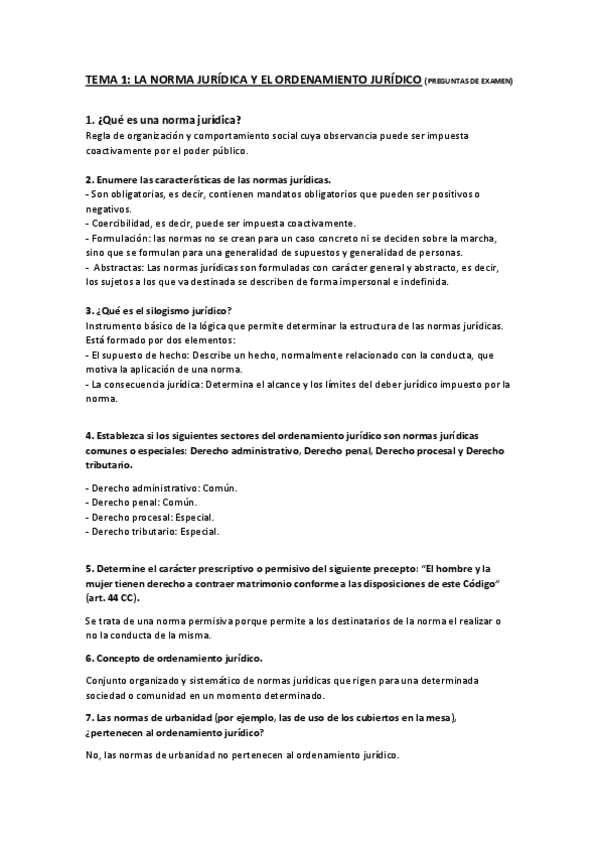 TEMA 1: LA NORMA JURÍDICA Y EL ORDENAMIENTO JURÍDICO (PREGUNTAS DE EXAMEN)

1. ¿Qué es una norma jurídica?
Regla de organización y comportamiento social cuya observancia puede ser impuesta coactivamente por el poder público.

2. Enumere las características de las normas jurídicas.
- Son obligatorias, es decir, contienen mandatos obligatorios que pueden ser positivos o negativos.
- Coercibilidad, es decir, puede ser impuesta coactivamente.
- Formulación: las normas no se crean para un caso concreto ni se deciden sobre la marcha, sino que se formulan para una generalidad de supuestos y generalidad de personas.
- Abstractas: Las normas jurídicas son formuladas con carácter general y abstracto, es decir, los sujetos a los que va destinada se describen de forma impersonal e indefinida.

3. ¿Qué es el silogismo jurídico?
Instrumento básico de la lógica que permite determinar la estructura de las normas jurídicas. Está formado por dos elementos:
- El supuesto de hecho: Describe un hecho, normalmente relacionado con la conducta, que motiva la aplicación de una norma.
- La consecuencia jurídica: Determina el alcance y los límites del deber jurídico impuesto por la norma.

4. Establezca si los siguientes sectores del ordenamiento jurídico son normas jurídicas comunes o especiales: Derecho administrativo, Derecho penal, Derecho procesal y Derecho tributario.

- Derecho administrativo: Común.
- Derecho penal: Común.
- Derecho procesal: Especial.
- Derecho tributario: Especial.

5. Determine el carácter prescriptivo o permisivo del siguiente precepto: "El hombre y la mujer tienen derecho a contraer matrimonio conforme a las disposiciones de este Código" (art. 44 CC).

Se trata de una norma permisiva porque permite a los destinatarios de la norma el realizar o no la conducta de la misma.

6. Concepto de ordenamiento jurídico.

Conjunto organizado y sistemático de normas jurídicas que rigen para una determinada sociedad o comunidad en un momento determinado.

7. Las normas de urbanidad (por ejemplo, las de uso de los cubiertos en la mesa), ¿pertenecen al ordenamiento jurídico?

No, las normas de urbanidad no pertenecen al ordenamiento jurídico.